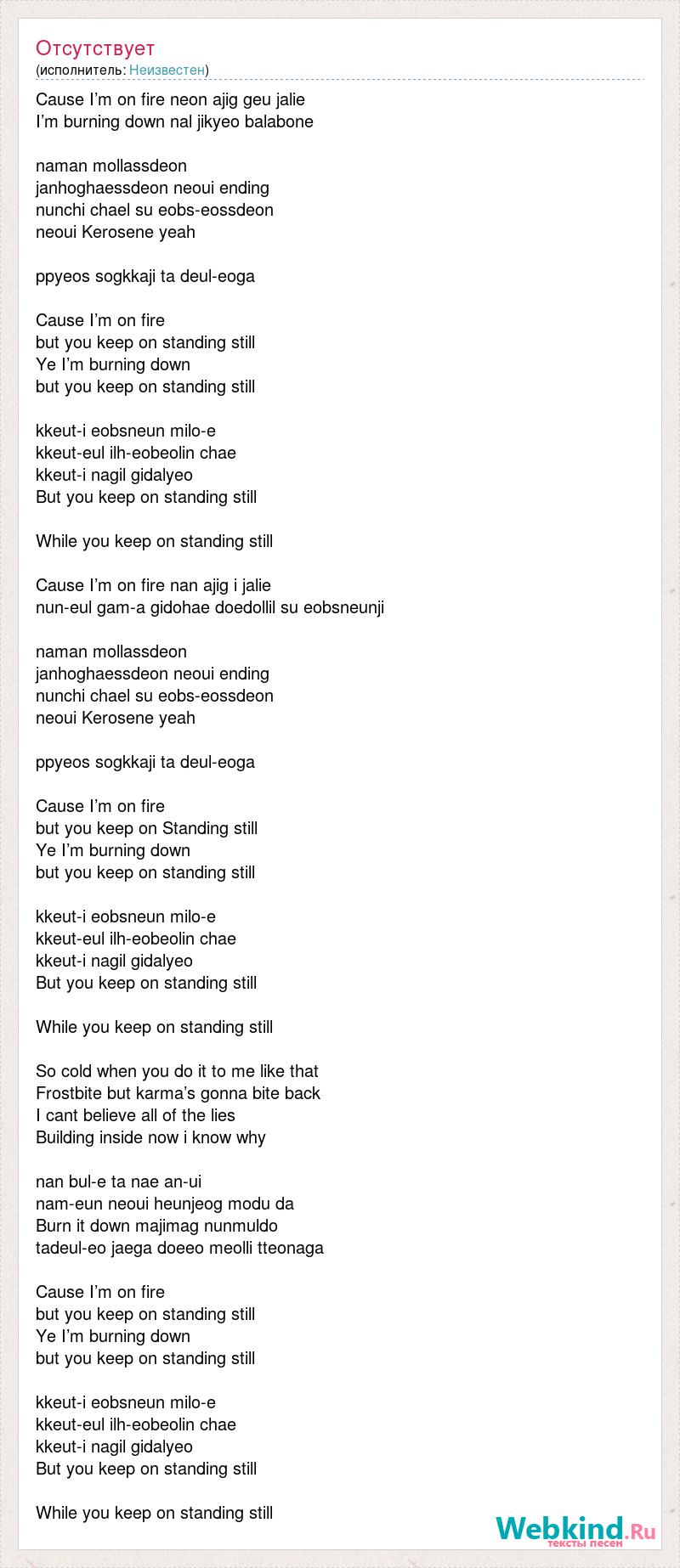 Отсутствует
(исполнитель: Неизвестен)

Cause I’m on fire neon ajig geu jalie
I’m burning down nal jikyeo balabone

naman mollassdeon
janhoghaessdeon neoui ending
nunchi chael su eobs-eossdeon
neoui Kerosene yeah

ppyeos sogkkaji ta deul-eoga

Cause I’m on fire
but you keep on standing still
Ye I’m burning down
but you keep on standing still

kkeut-i eobsneun milo-e
kkeut-eul ilh-eobeolin chae
kkeut-i nagil gidalyeo
But you keep on standing still

While you keep on standing still

Cause I’m on fire nan ajig i jalie
nun-eul gam-a gidohae doedollil su eobsneunji

naman mollassdeon
janhoghaessdeon neoui ending
nunchi chael su eobs-eossdeon
neoui Kerosene yeah

ppyeos sogkkaji ta deul-eoga

Cause I’m on fire
but you keep on Standing still
Ye I’m burning down
but you keep on standing still

kkeut-i eobsneun milo-e
kkeut-eul ilh-eobeolin chae
kkeut-i nagil gidalyeo
But you keep on standing still

While you keep on standing still

So cold when you do it to me like that
Frostbite but karma’s gonna bite back
I cant believe all of the lies
Building inside now i know why

nan bul-e ta nae an-ui
nam-eun neoui heunjeog modu da
Burn it down majimag nunmuldo
tadeul-eo jaega doeeo meolli tteonaga

Cause I’m on fire
but you keep on standing still
Ye I’m burning down
but you keep on standing still

kkeut-i eobsneun milo-e
kkeut-eul ilh-eobeolin chae
kkeut-i nagil gidalyeo
But you keep on standing still

While you keep on standing still

Webkind.Ru
тексты песен